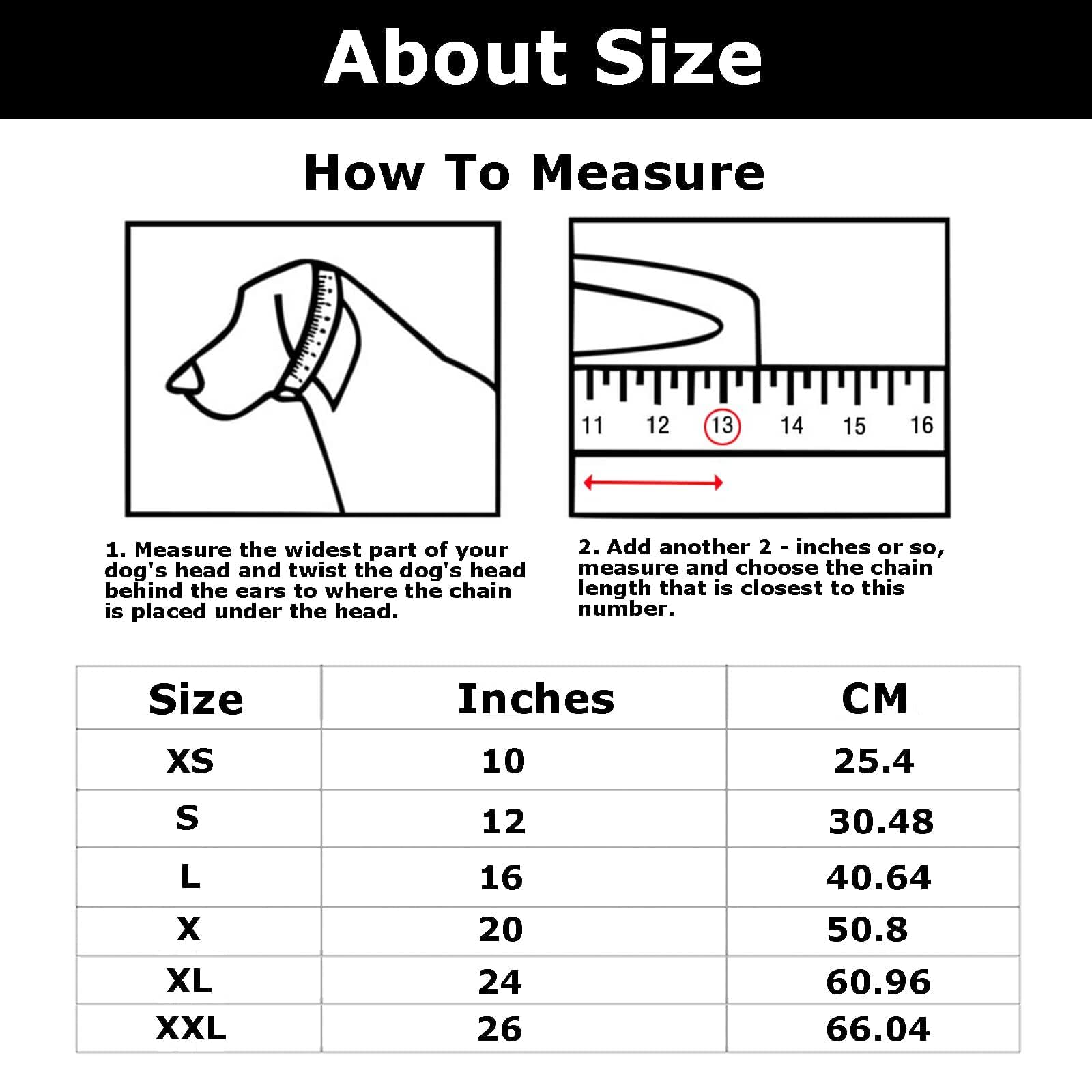 About Size

How To Measure

11 12 13 14 15 16

1. Measure the widest part of your dog's head and twist the dog's head behind the ears to where the chain is placed under the head.

2. Add another 2 - inches or so, measure and choose the chain length that is closest to this number.

| Size | Inches | CM |
|---|---|---|
| XS | 10 | 25.4 |
| S | 12 | 30.48 |
| L | 16 | 40.64 |
| X | 20 | 50.8 |
| XL | 24 | 60.96 |
| XXL | 26 | 66.04 |